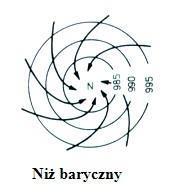 N
985
990
995

Niż baryczny